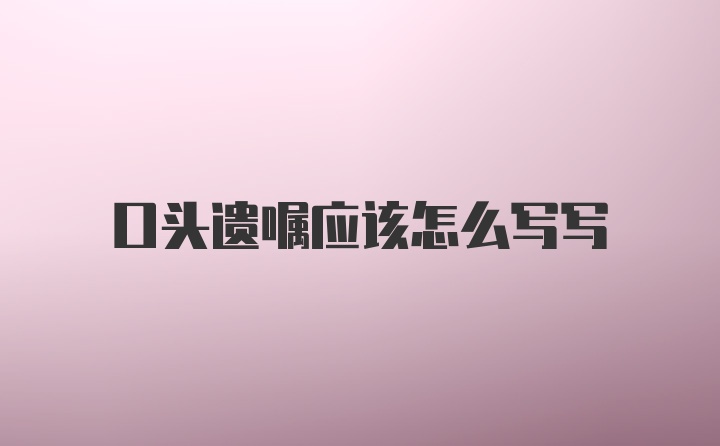 口头遗嘱应该怎么写写